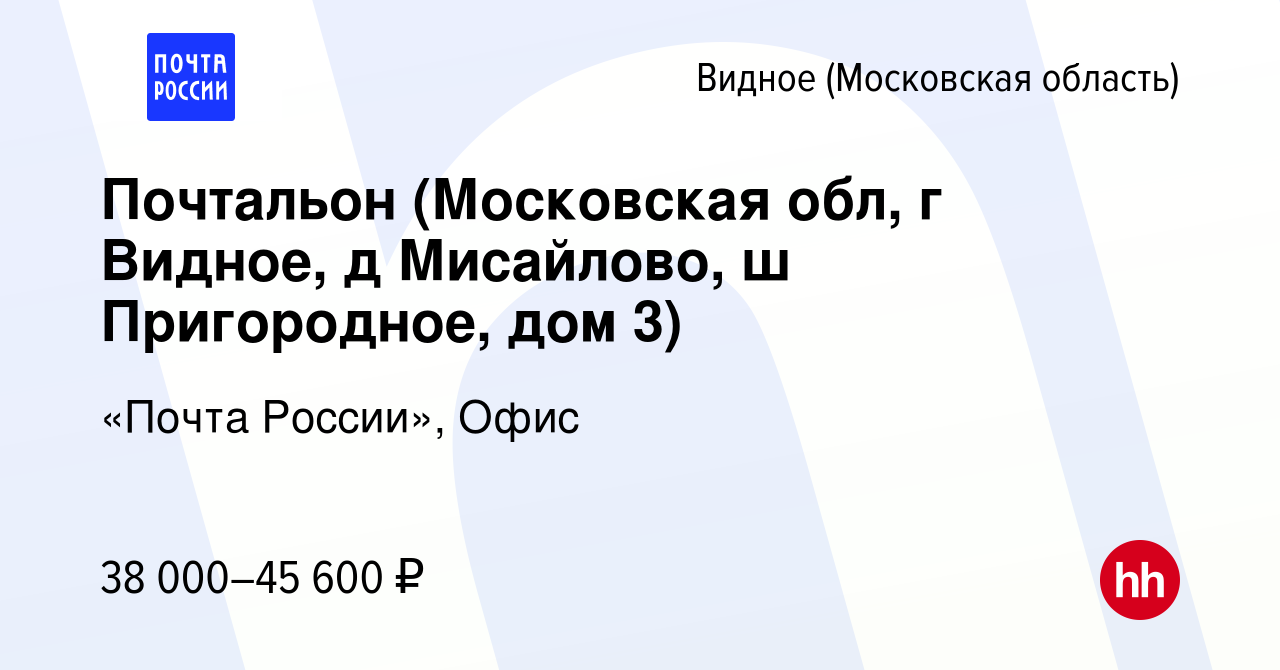 ПОЧТА РОССИИ

Видное (Московская область)

Почтальон (Московская обл, г Видное, д Мисайлово, ш Пригородное, дом 3)

«Почта России», Офис

38 000–45 600 ₽

hh